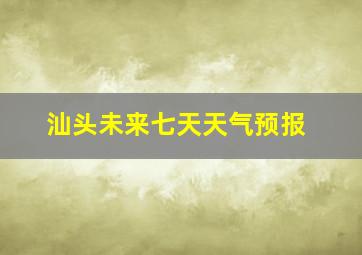 汕头未来七天天气预报